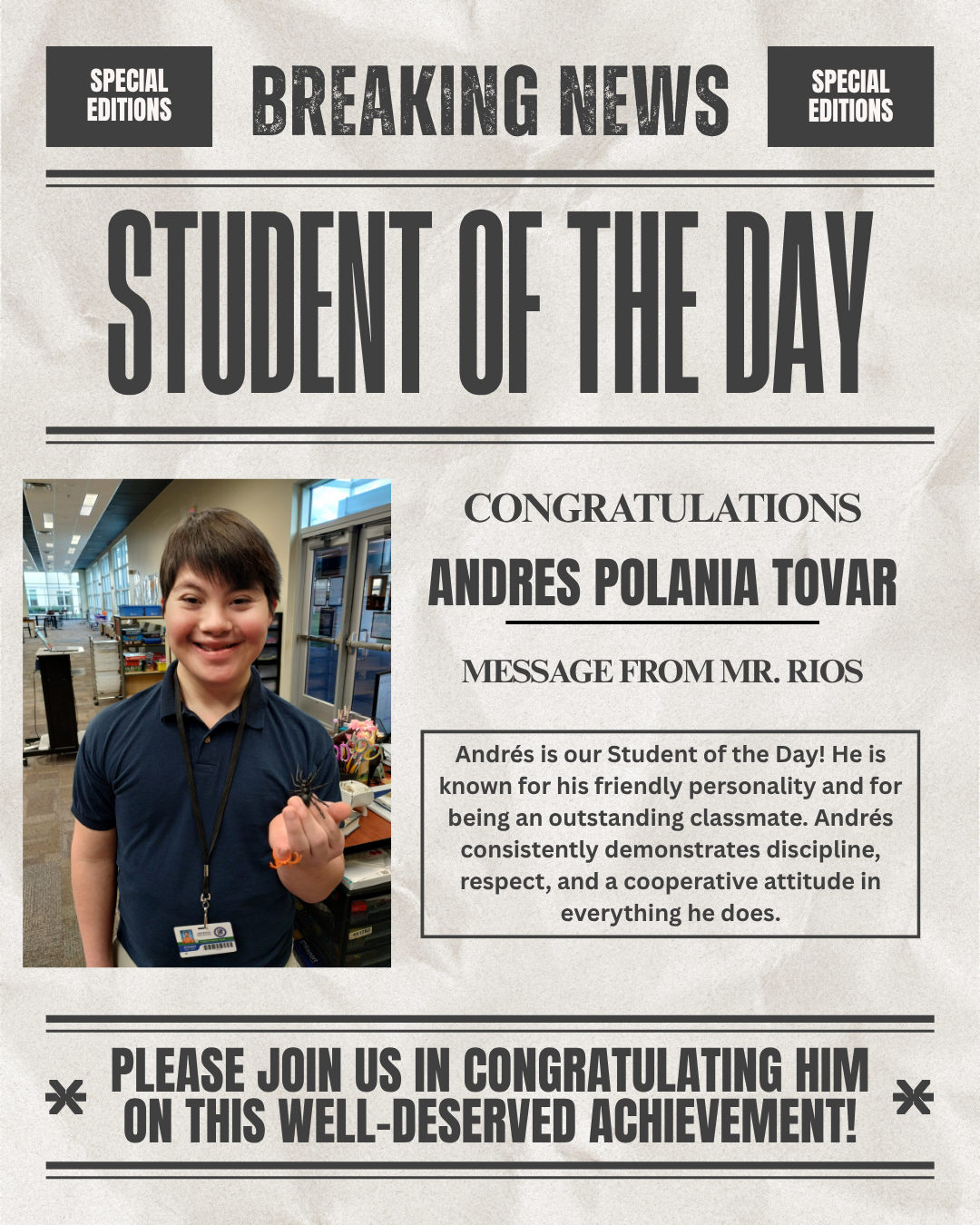 SPECIAL EDITIONS

BREAKING NEWS

SPECIAL EDITIONS

STUDENT OF THE DAY

CONGRATULATIONS

ANDRES POLANIA TOVAR

MESSAGE FROM MR. RIOS

Andrés is our Student of the Day! He is known for his friendly personality and for being an outstanding classmate. Andrés consistently demonstrates discipline, respect, and a cooperative attitude in everything he does.

PLEASE JOIN US IN CONGRATULATING HIM ON THIS WELL-DESERVED ACHIEVEMENT!